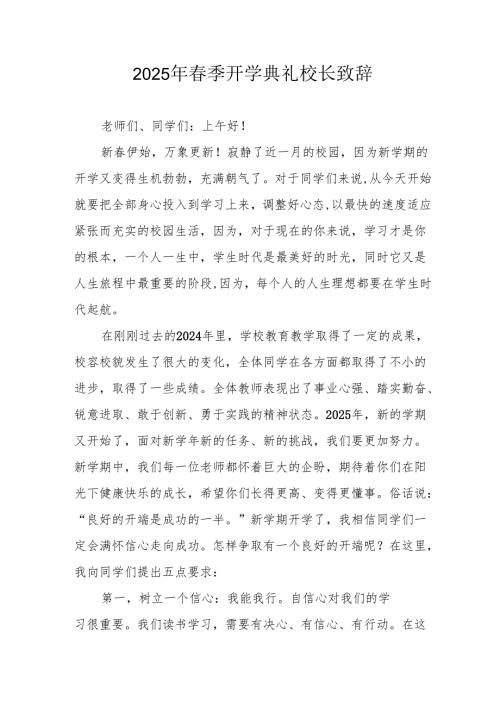 2025年春季开学典礼校长致辞

老师们、同学们：上午好！

新春伊始，万象更新！寂静了近一月的校园，因为新学期的开学又变得生机勃勃，充满朝气了。对于同学们来说,从今天开始就要把全部身心投入到学习上来，调整好心态,以最快的速度适应紧张而充实的校园生活，因为，对于现在的你来说，学习才是你的根本，一个人一生中，学生时代是最美好的时光，同时它又是人生旅程中最重要的阶段,因为，每个人的人生理想都要在学生时代起航。

在刚刚过去的2024年里，学校教育教学取得了一定的成果，校容校貌发生了很大的变化，全体同学在各方面都取得了不小的进步，取得了一些成绩。全体教师表现出了事业心强、踏实勤奋、锐意进取、敢于创新、勇于实践的精神状态。2025年，新的学期又开始了，面对新学年新的任务、新的挑战，我们要更加努力。新学期中，我们每一位老师都怀着巨大的企盼，期待着你们在阳光下健康快乐的成长，希望你们长得更高、变得更懂事。俗话说：“良好的开端是成功的一半。”新学期开学了，我相信同学们一定会满怀信心走向成功。怎样争取有一个良好的开端呢？在这里，我向同学们提出五点要求：

第一，树立一个信心：我能我行。自信心对我们的学习很重要。我们读书学习，需要有决心、有信心、有行动。在这